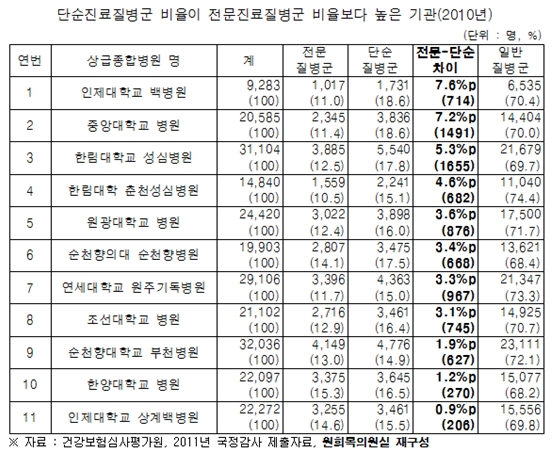 단순진료질병군 비율이 전문진료질병군 비율보다 높은 기관(2010년)

(단위 : 명, %)

| 연번 | 상급종합병원 명 | 계 | 전문 질병군 | 단순 질병군 | 전문-단순 차이 | 일반 질병군 |
|---|---|---|---|---|---|---|
| 1 | 인제대학교 백병원 | 9,283 (100) | 1,017 (11.0) | 1,731 (18.6) | 7.6%p (714) | 6,535 (70.4) |
| 2 | 중앙대학교 병원 | 20,585 (100) | 2,345 (11.4) | 3,836 (18.6) | 7.2%p (1491) | 14,404 (70.0) |
| 3 | 한림대학교 성심병원 | 31,104 (100) | 3,885 (12.5) | 5,540 (17.8) | 5.3%p (1655) | 21,679 (69.7) |
| 4 | 한림대학 춘천성심병원 | 14,840 (100) | 1,559 (10.5) | 2,241 (15.1) | 4.6%p (682) | 11,040 (74.4) |
| 5 | 원광대학교 병원 | 24,420 (100) | 3,022 (12.4) | 3,898 (16.0) | 3.6%p (876) | 17,500 (71.7) |
| 6 | 순천향의대 순천향병원 | 19,903 (100) | 2,807 (14.1) | 3,475 (17.5) | 3.4%p (668) | 13,621 (68.4) |
| 7 | 연세대학교 원주기독병원 | 29,106 (100) | 3,396 (11.7) | 4,363 (15.0) | 3.3%p (967) | 21,347 (73.3) |
| 8 | 조선대학교 병원 | 21,102 (100) | 2,716 (12.9) | 3,461 (16.4) | 3.1%p (745) | 14,925 (70.7) |
| 9 | 순천향대학교 부천병원 | 32,036 (100) | 4,149 (13.0) | 4,776 (14.9) | 1.9%p (627) | 23,111 (72.1) |
| 10 | 한양대학교 병원 | 22,097 (100) | 3,375 (15.3) | 3,645 (16.5) | 1.2%p (270) | 15,077 (68.2) |
| 11 | 인제대학교 상계백병원 | 22,272 (100) | 3,255 (14.6) | 3,461 (15.5) | 0.9%p (206) | 15,556 (69.8) |

※ 자료 : 건강보험심사평가원, 2011년 국정감사 제출자료, 원희목의원실 재구성